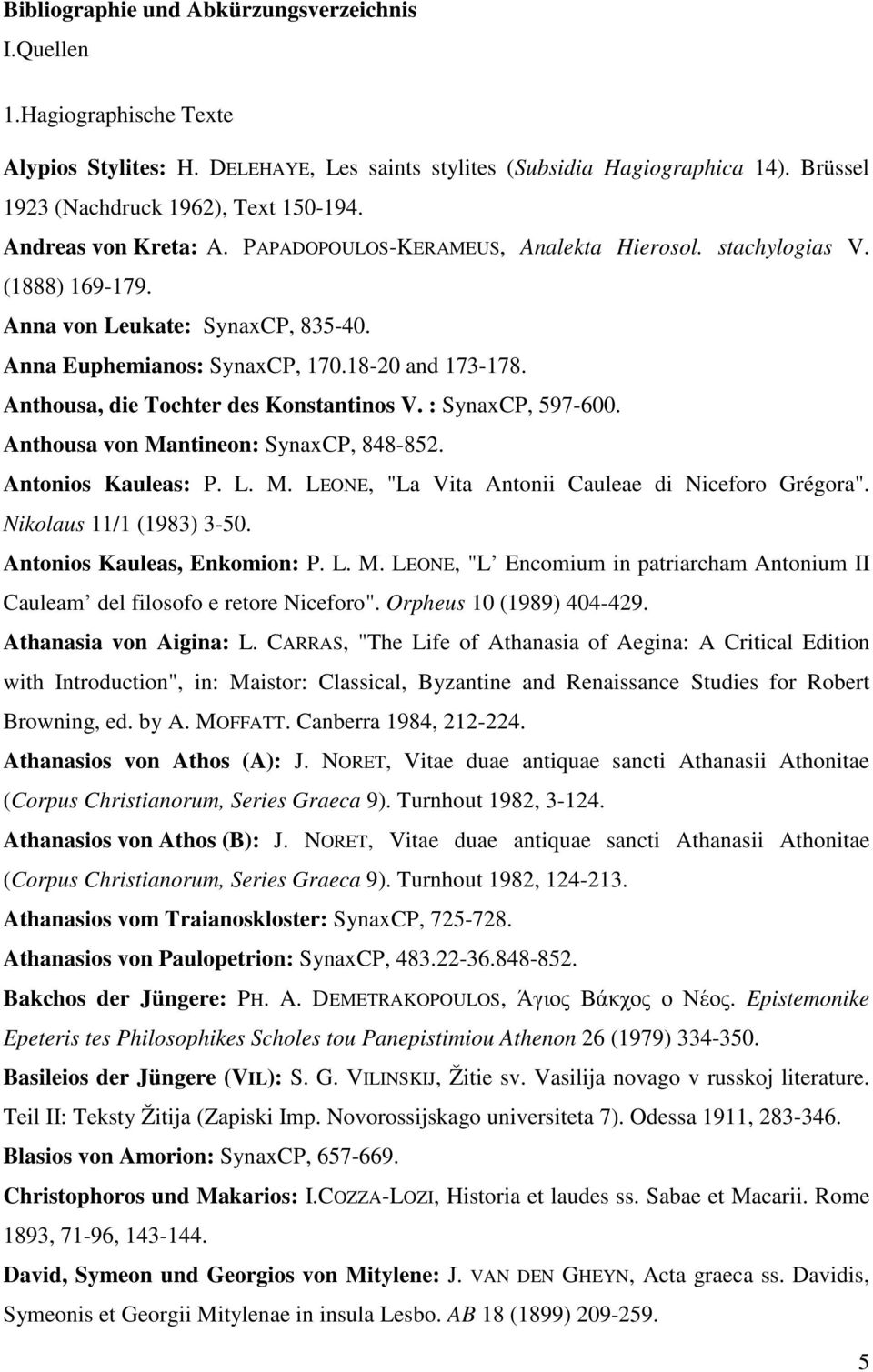 Bibliographie und Abkürzungsverzeichnis
I.Quellen

1.Hagiographische Texte

Alypios Stylites: H. DELEHAYE, Les saints stylites (Subsidia Hagiographica 14). Brüssel 1923 (Nachdruck 1962), Text 150-194.

Andreas von Kreta: A. PAPADOPOULOS-KERAMEUS, Analekta Hierosol. stachylogias V. (1888) 169-179.

Anna von Leukate: SynaxCP, 835-40.

Anna Euphemianos: SynaxCP, 170.18-20 and 173-178.

Anthousa, die Tochter des Konstantinos V. : SynaxCP, 597-600.

Anthousa von Mantineon: SynaxCP, 848-852.

Antonios Kauleas: P. L. M. LEONE, "La Vita Antonii Cauleae di Niceforo Grégora". Nikolaus 11/1 (1983) 3-50.

Antonios Kauleas, Enkomion: P. L. M. LEONE, "L Encomium in patriarcham Antonium II Cauleam del filosofo e retore Niceforo". Orpheus 10 (1989) 404-429.

Athanasia von Aigina: L. CARRAS, "The Life of Athanasia of Aegina: A Critical Edition with Introduction", in: Maistor: Classical, Byzantine and Renaissance Studies for Robert Browning, ed. by A. MOFFATT. Canberra 1984, 212-224.

Athanasios von Athos (A): J. NORET, Vitae duae antiquae sancti Athanasii Athonitae (Corpus Christianorum, Series Graeca 9). Turnhout 1982, 3-124.

Athanasios von Athos (B): J. NORET, Vitae duae antiquae sancti Athanasii Athonitae (Corpus Christianorum, Series Graeca 9). Turnhout 1982, 124-213.

Athanasios vom Traianoskloster: SynaxCP, 725-728.

Athanasios von Paulopetrion: SynaxCP, 483.22-36.848-852.

Bakchos der Jüngere: PH. A. DEMETRAKOPOULOS, Άγιος Βάκχος ο Νέος. Epistemonike Epeteris tes Philosophikes Scholes tou Panepistimiou Athenon 26 (1979) 334-350.

Basileios der Jüngere (VIL): S. G. VILINSKIJ, Žitie sv. Vasilija novago v russkoj literature. Teil II: Teksty Žitija (Zapiski Imp. Novorossijskago universiteta 7). Odessa 1911, 283-346.

Blasios von Amorion: SynaxCP, 657-669.

Christophoros und Makarios: I.COZZA-LOZI, Historia et laudes ss. Sabae et Macarii. Rome 1893, 71-96, 143-144.

David, Symeon und Georgios von Mitylene: J. VAN DEN GHEYN, Acta graeca ss. Davidis, Symeonis et Georgii Mitylenae in insula Lesbo. AB 18 (1899) 209-259.

5